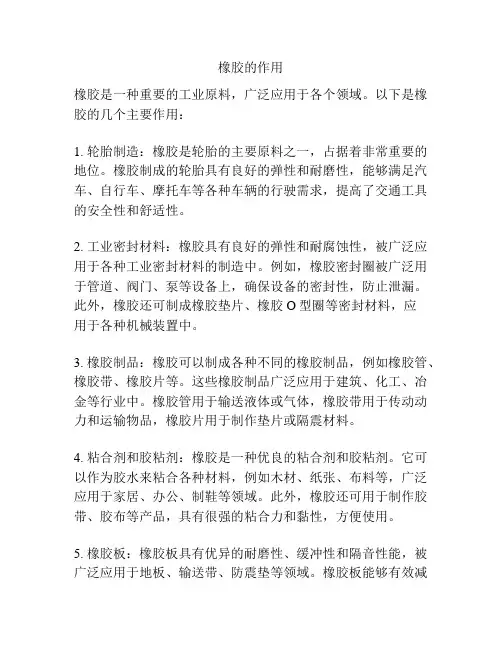 橡胶的作用

橡胶是一种重要的工业原料，广泛应用于各个领域。以下是橡胶的几个主要作用：

1. 轮胎制造：橡胶是轮胎的主要原料之一，占据着非常重要的地位。橡胶制成的轮胎具有良好的弹性和耐磨性，能够满足汽车、自行车、摩托车等各种车辆的行驶需求，提高了交通工具的安全性和舒适性。

2. 工业密封材料：橡胶具有良好的弹性和耐腐蚀性，被广泛应用于各种工业密封材料的制造中。例如，橡胶密封圈被广泛用于管道、阀门、泵等设备上，确保设备的密封性，防止泄漏。此外，橡胶还可制成橡胶垫片、橡胶 O 型圈等密封材料，应用于各种机械装置中。

3. 橡胶制品：橡胶可以制成各种不同的橡胶制品，例如橡胶管、橡胶带、橡胶片等。这些橡胶制品广泛应用于建筑、化工、冶金等行业中。橡胶管用于输送液体或气体，橡胶带用于传动动力和运输物品，橡胶片用于制作垫片或隔震材料。

4. 粘合剂和胶粘剂：橡胶是一种优良的粘合剂和胶粘剂。它可以作为胶水来粘合各种材料，例如木材、纸张、布料等，广泛应用于家居、办公、制鞋等领域。此外，橡胶还可用于制作胶带、胶布等产品，具有很强的粘合力和黏性，方便使用。

5. 橡胶板：橡胶板具有优异的耐磨性、缓冲性和隔音性能，被广泛应用于地板、输送带、防震垫等领域。橡胶板能够有效减